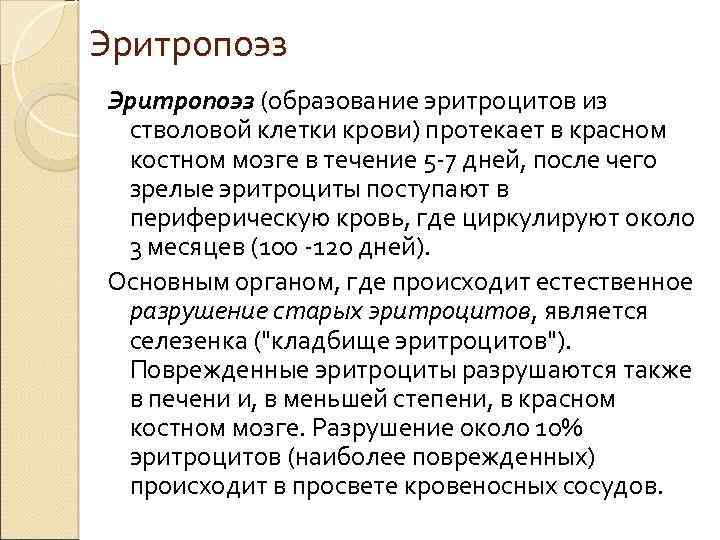 Эритропоэз

Эритропоэз (образование эритроцитов из стволовой клетки крови) протекает в красном костном мозге в течение 5-7 дней, после чего зрелые эритроциты поступают в периферическую кровь, где циркулируют около 3 месяцев (100 -120 дней).

Основным органом, где происходит естественное разрушение старых эритроцитов, является селезенка ("кладбище эритроцитов"). Поврежденные эритроциты разрушаются также в печени и, в меньшей степени, в красном костном мозге. Разрушение около 10% эритроцитов (наиболее поврежденных) происходит в просвете кровеносных сосудов.